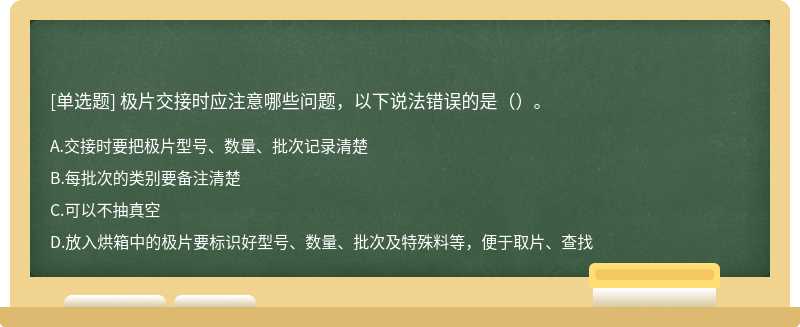 [单选题] 极片交接时应注意哪些问题，以下说法错误的是（）。

A.交接时要把极片型号、数量、批次记录清楚

B.每批次的类别要备注清楚

C.可以不抽真空

D.放入烘箱中的极片要标识好型号、数量、批次及特殊料等，便于取片、查找